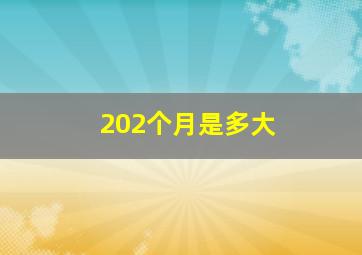 202个月是多大